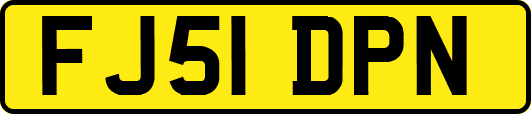 FJ51 DPN